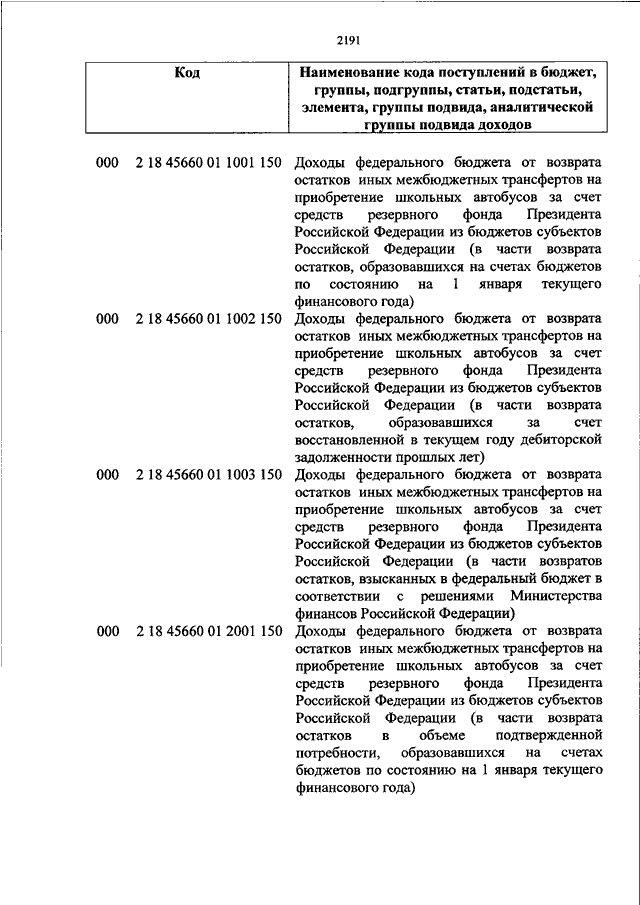 2191

| Код | Наименование кода поступлений в бюджет, группы, подгруппы, статьи, подстатьи, элемента, группы подвида, аналитической группы подвида доходов |
|---|---|
| 000 2 18 45660 01 1001 150 | Доходы федерального бюджета от возврата остатков иных межбюджетных трансфертов на приобретение школьных автобусов за счет средств резервного фонда Президента Российской Федерации из бюджетов субъектов Российской Федерации (в части возврата остатков, образовавшихся на счетах бюджетов по состоянию на 1 января текущего финансового года) |
| 000 2 18 45660 01 1002 150 | Доходы федерального бюджета от возврата остатков иных межбюджетных трансфертов на приобретение школьных автобусов за счет средств резервного фонда Президента Российской Федерации из бюджетов субъектов Российской Федерации (в части возврата остатков, образовавшихся за счет восстановленной в текущем году дебиторской задолженности прошлых лет) |
| 000 2 18 45660 01 1003 150 | Доходы федерального бюджета от возврата остатков иных межбюджетных трансфертов на приобретение школьных автобусов за счет средств резервного фонда Президента Российской Федерации из бюджетов субъектов Российской Федерации (в части возвратов остатков, взысканных в федеральный бюджет в соответствии с решениями Министерства финансов Российской Федерации) |
| 000 2 18 45660 01 2001 150 | Доходы федерального бюджета от возврата остатков иных межбюджетных трансфертов на приобретение школьных автобусов за счет средств резервного фонда Президента Российской Федерации из бюджетов субъектов Российской Федерации (в части возврата остатков в объеме подтвержденной потребности, образовавшихся на счетах бюджетов по состоянию на 1 января текущего финансового года) |